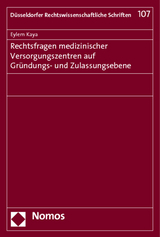 Düsseldorfer Rechtswissenschaftliche Schriften 107

Eylem Kaya

Rechtsfragen medizinischer Versorgungszentren auf Gründungs- und Zulassungsebene

Nomos